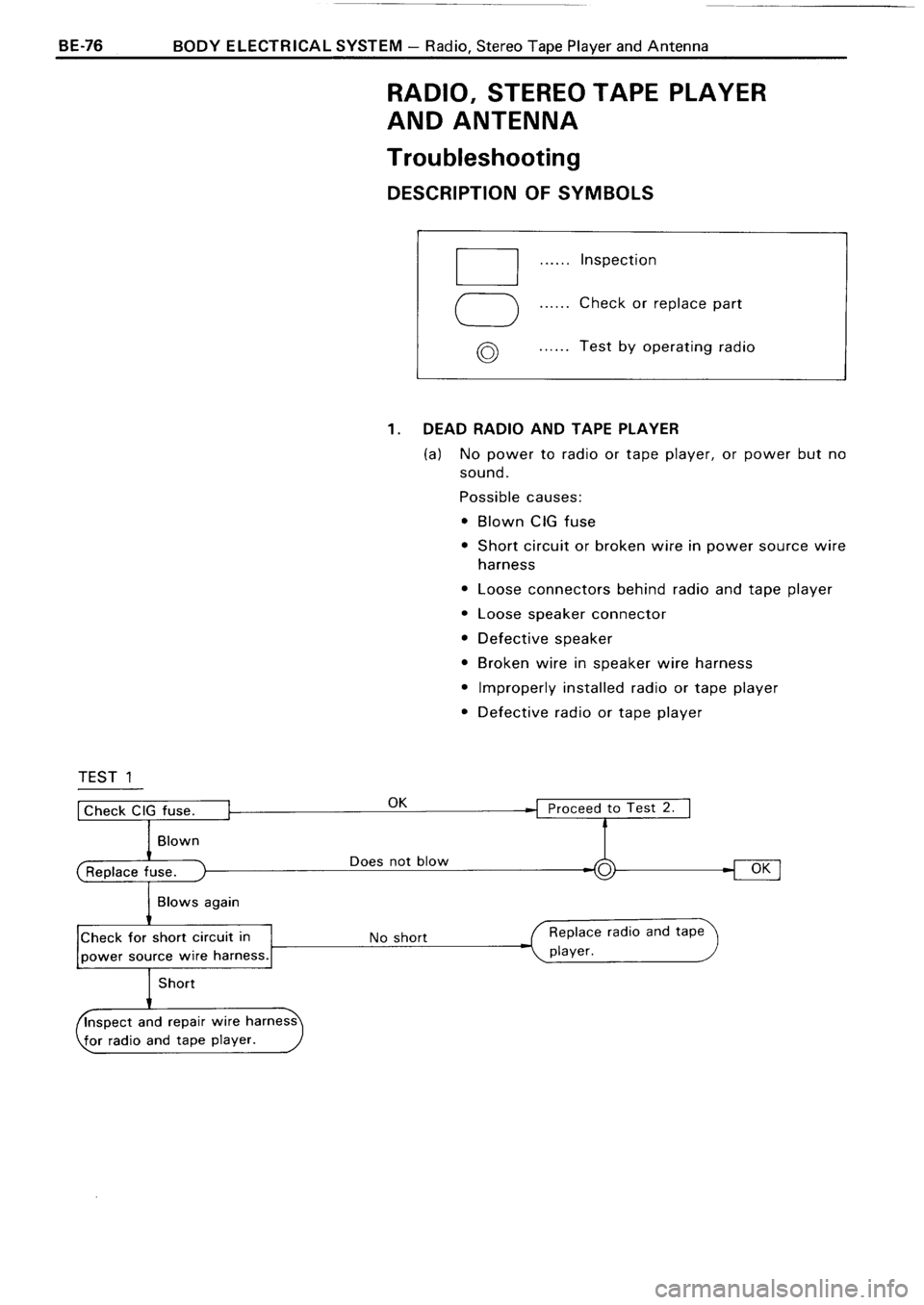 BE-76 BODY ELECTRICAL SYSTEM – Radio, Stereo Tape Player and Antenna

RADIO, STEREO TAPE PLAYER AND ANTENNA

Troubleshooting

DESCRIPTION OF SYMBOLS

...... Inspection

...... Check or replace part

...... Test by operating radio

1. DEAD RADIO AND TAPE PLAYER

(a) No power to radio or tape player, or power but no sound.

Possible causes:

• Blown CIG fuse

• Short circuit or broken wire in power source wire harness

• Loose connectors behind radio and tape player

• Loose speaker connector

• Defective speaker

• Broken wire in speaker wire harness

• Improperly installed radio or tape player

• Defective radio or tape player

TEST 1

Check CIG fuse.

OK

Proceed to Test 2.

Blown

Replace fuse.

Does not blow

OK

Blows again

Check for short circuit in power source wire harness.

No short

Replace radio and tape player.

Short

Inspect and repair wire harness for radio and tape player.

carmanualsonline.info